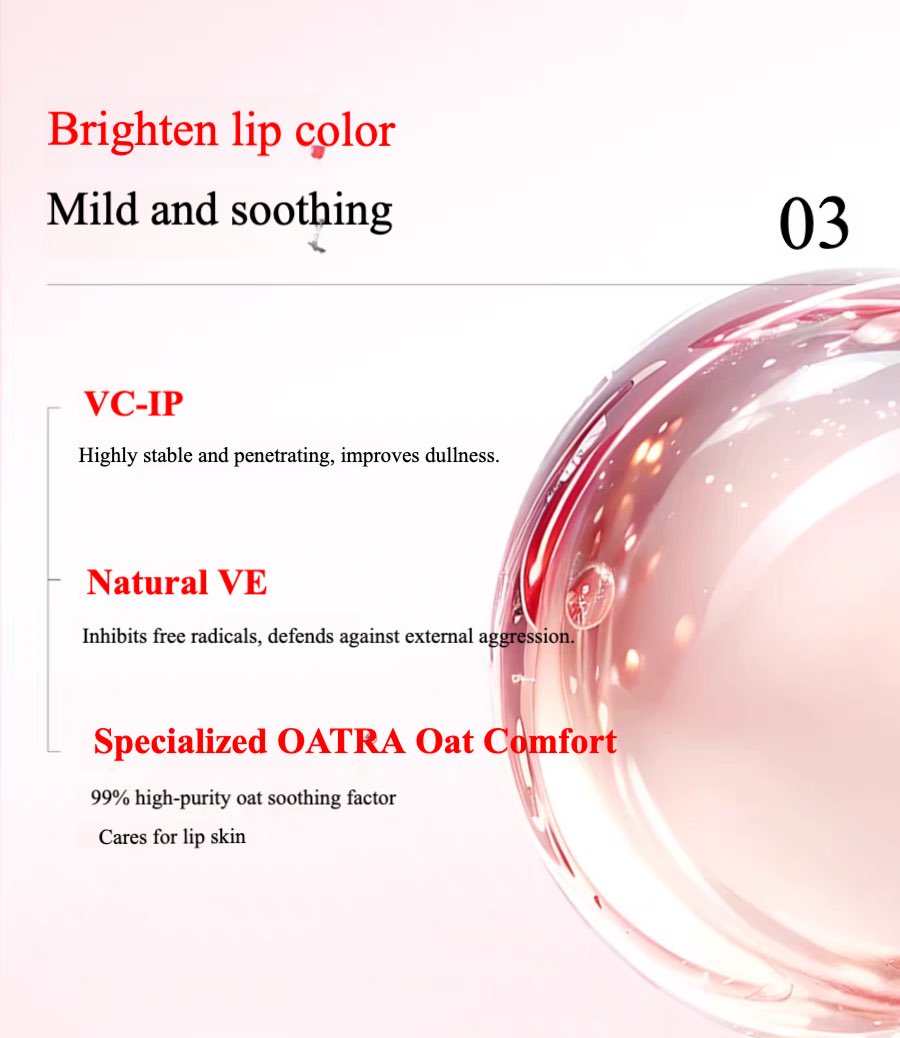 Brighten lip color

Mild and soothing

03

VC-IP

Highly stable and penetrating, improves dullness.

Natural VE

Inhibits free radicals, defends against external aggression.

Specialized OATRA Oat Comfort

99% high-purity oat soothing factor

Cares for lip skin